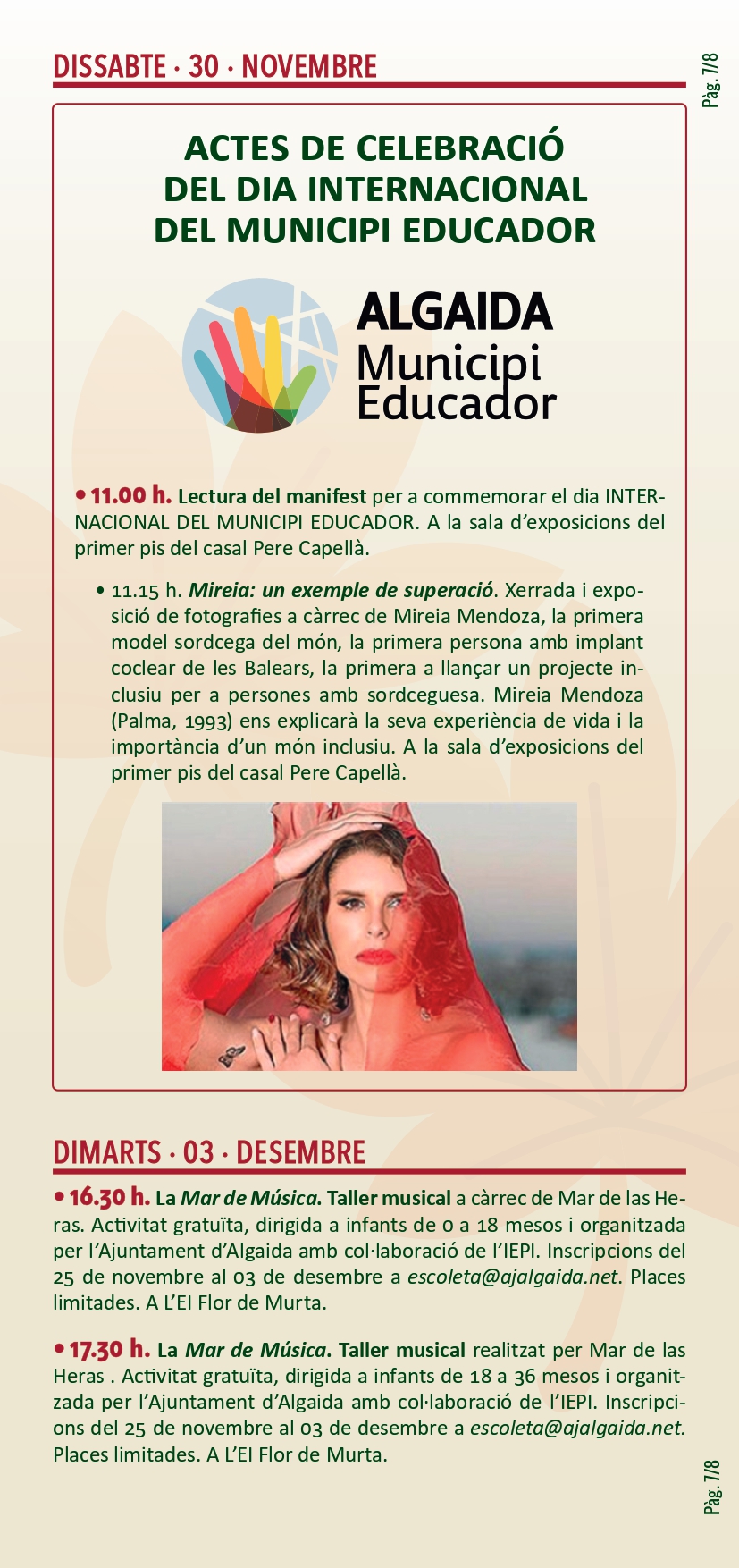 DISSABTE · 30 · NOVEMBRE

Pàg. 7/8

ACTES DE CELEBRACIÓ DEL DIA INTERNACIONAL DEL MUNICIPI EDUCADOR

ALGAIDA Municipi Educador

• 11.00 h. Lectura del manifest per a commemorar el dia INTERNACIONAL DEL MUNICIPI EDUCADOR. A la sala d'exposicions del primer pis del casal Pere Capellà.

• 11.15 h. Mireia: un exemple de superació. Xerrada i exposició de fotografies a càrrec de Mireia Mendoza, la primera model sordcega del món, la primera persona amb implant coclear de les Balears, la primera a llançar un projecte inclusiu per a persones amb sordceguesa. Mireia Mendoza (Palma, 1993) ens explicarà la seva experiència de vida i la importància d'un món inclusiu. A la sala d'exposicions del primer pis del casal Pere Capellà.

DIMARTS · 03 · DESEMBRE

• 16.30 h. La Mar de Música. Taller musical a càrrec de Mar de las Heras. Activitat gratuïta, dirigida a infants de 0 a 18 mesos i organitzada per l'Ajuntament d'Algaida amb col·laboració de l'IEPI. Inscripcions del 25 de novembre al 03 de desembre a escoleta@ajalgaida.net. Places limitades. A L'EI Flor de Murta.

• 17.30 h. La Mar de Música. Taller musical realitzat per Mar de las Heras . Activitat gratuïta, dirigida a infants de 18 a 36 mesos i organitzada per l'Ajuntament d'Algaida amb col·laboració de l'IEPI. Inscripcions del 25 de novembre al 03 de desembre a escoleta@ajalgaida.net. Places limitades. A L'EI Flor de Murta.

Pàg. 7/8